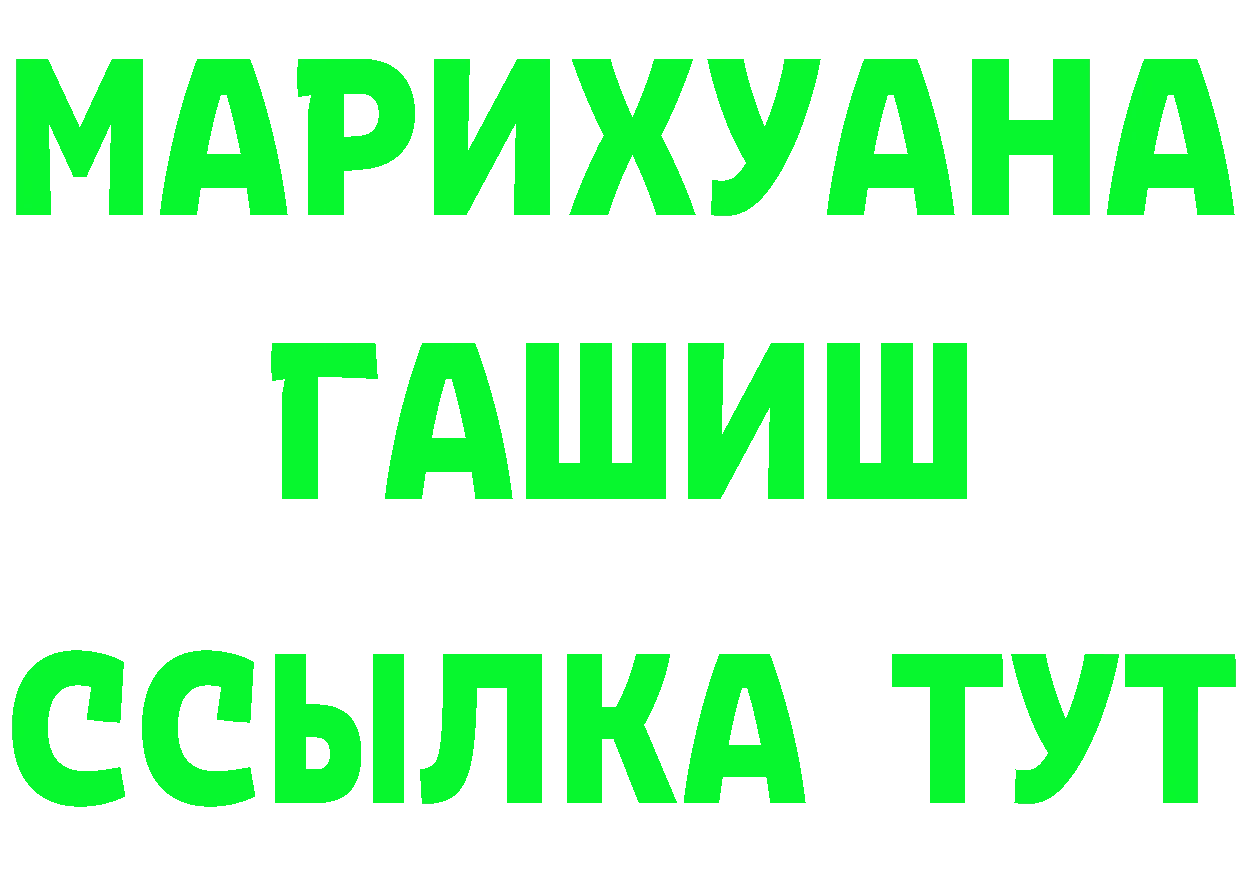 МАРИХУАНА
ГАШИШ
ССЫЛКА ТУТ